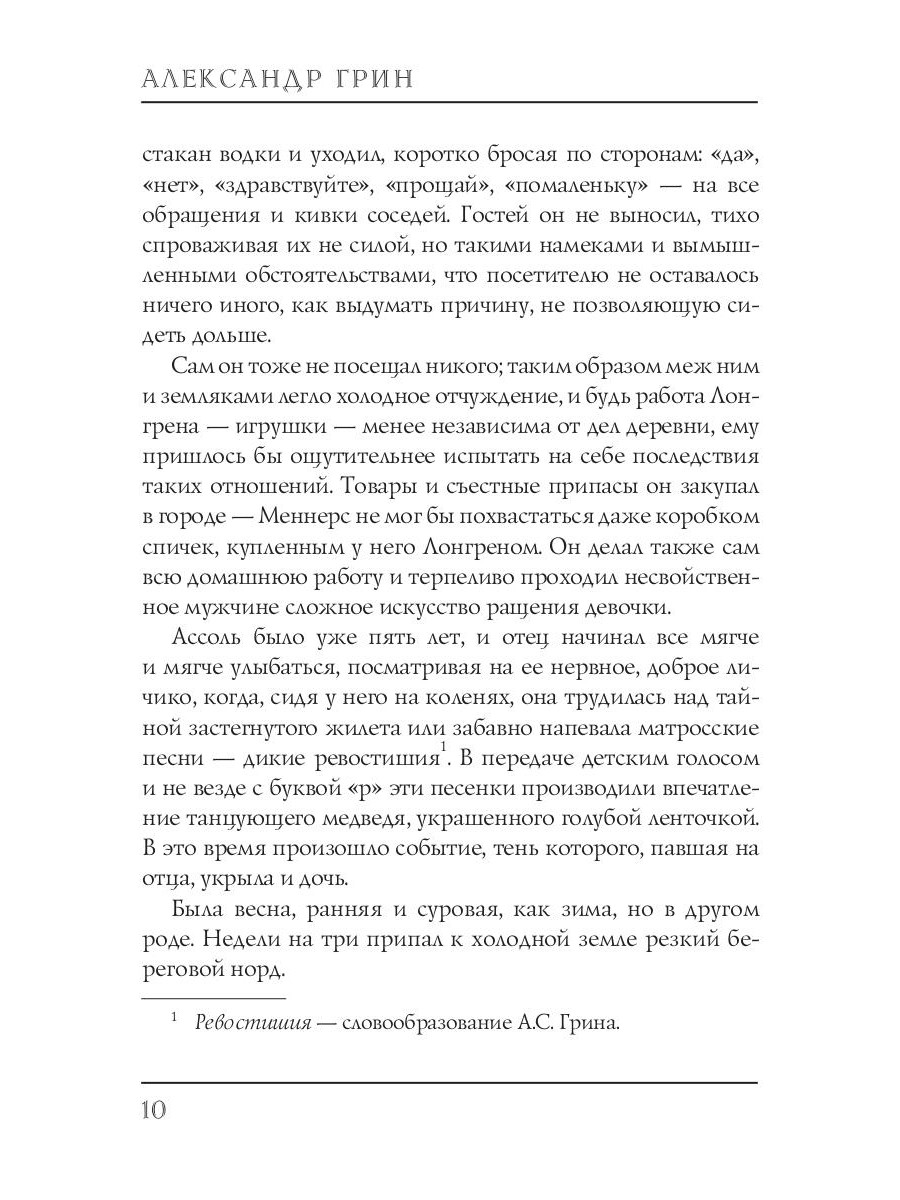 АЛЕКСАНДР ГРИН

стакан водки и уходил, коротко бросая по сторонам: «да», «нет», «здравствуйте», «прощай», «помаленьку» — на все обращения и кивки соседей. Гостей он не выносил, тихо спроваживая их не силой, но такими намеками и вымышленными обстоятельствами, что посетителю не оставалось ничего иного, как выдумать причину, не позволяющую сидеть дольше.

Сам он тоже не посещал никого; таким образом меж ним и земляками легло холодное отчуждение, и будь работа Лонгрена — игрушки — менее независима от дел деревни, ему пришлось бы ощутительнее испытать на себе последствия таких отношений. Товары и съестные припасы он закупал в городе — Меннерс не мог бы похвастаться даже коробком спичек, купленным у него Лонгреном. Он делал также сам всю домашнюю работу и терпеливо проходил несвойственное мужчине сложное искусство ращения девочки.

Ассоль было уже пять лет, и отец начинал все мягче и мягче улыбаться, посматривая на ее нервное, доброе личико, когда, сидя у него на коленях, она трудилась над тайной застегнутого жилета или забавно напевала матросские песни — дикие ревостишия$^1$. В передаче детским голосом и не везде с буквой «р» эти песенки производили впечатление танцующего медведя, украшенного голубой ленточкой. В это время произошло событие, тень которого, павшая на отца, укрыла и дочь.

Была весна, ранняя и суровая, как зима, но в другом роде. Недели на три припал к холодной земле резкий береговой норд.

$^1$ Ревостишия — словообразование А.С. Грина.

10